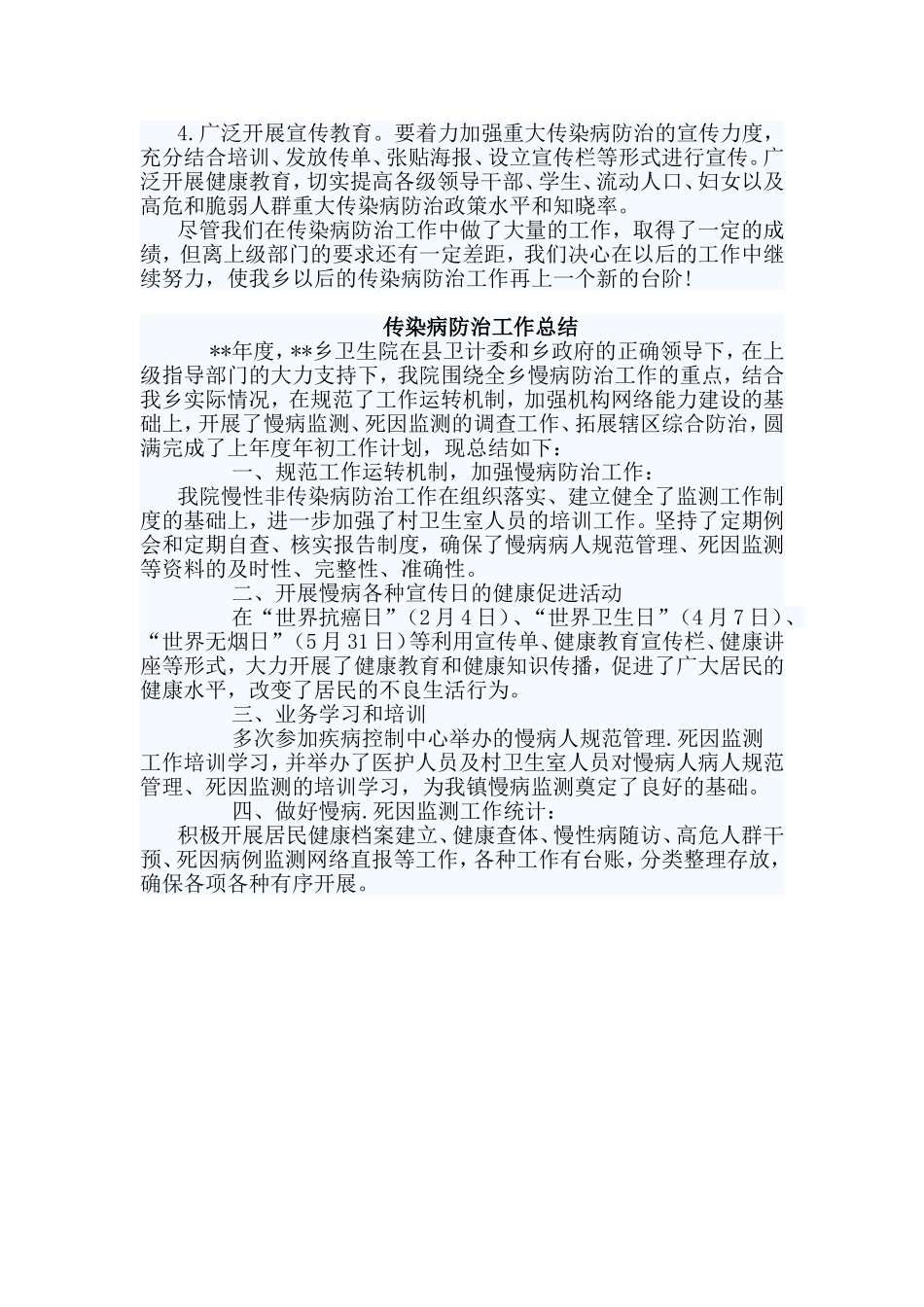 4.广泛开展宣传教育。要着力加强重大传染病防治的宣传力度，充分结合培训、发放传单、张贴海报、设立宣传栏等形式进行宣传。广泛开展健康教育，切实提高各级领导干部、学生、流动人口、妇女以及高危和脆弱人群重大传染病防治政策水平和知晓率。

尽管我们在传染病防治工作中做了大量的工作，取得了一定的成绩，但离上级部门的要求还有一定差距，我们决心在以后的工作中继续努力，使我乡以后的传染病防治工作再上一个新的台阶！

传染病防治工作总结

**年度，**乡卫生院在县卫计委和乡政府的正确领导下，在上级指导部门的大力支持下，我院围绕全乡慢病防治工作的重点，结合我乡实际情况，在规范了工作运转机制，加强机构网络能力建设的基础上，开展了慢病监测、死因监测的调查工作、拓展辖区综合防治，圆满完成了上年度年初工作计划，现总结如下：

一、规范工作运转机制，加强慢病防治工作：

我院慢性非传染病防治工作在组织落实、建立健全了监测工作制度的基础上，进一步加强了村卫生室人员的培训工作。坚持了定期例会和定期自查、核实报告制度，确保了慢病病人规范管理、死因监测等资料的及时性、完整性、准确性。

二、开展慢病各种宣传日的健康促进活动

在“世界抗癌日”（2月4日）、“世界卫生日”（4月7日）、“世界无烟日”（5月31日）等利用宣传单、健康教育宣传栏、健康讲座等形式，大力开展了健康教育和健康知识传播，促进了广大居民的健康水平，改变了居民的不良生活行为。

三、业务学习和培训

多次参加疾病控制中心举办的慢病人规范管理.死因监测工作培训学习，并举办了医护人员及村卫生室人员对慢病人病人规范管理、死因监测的培训学习，为我镇慢病监测奠定了良好的基础。

四、做好慢病.死因监测工作统计：

积极开展居民健康档案建立、健康查体、慢性病随访、高危人群干预、死因病例监测网络直报等工作，各种工作有台账，分类整理存放，确保各项各种有序开展。